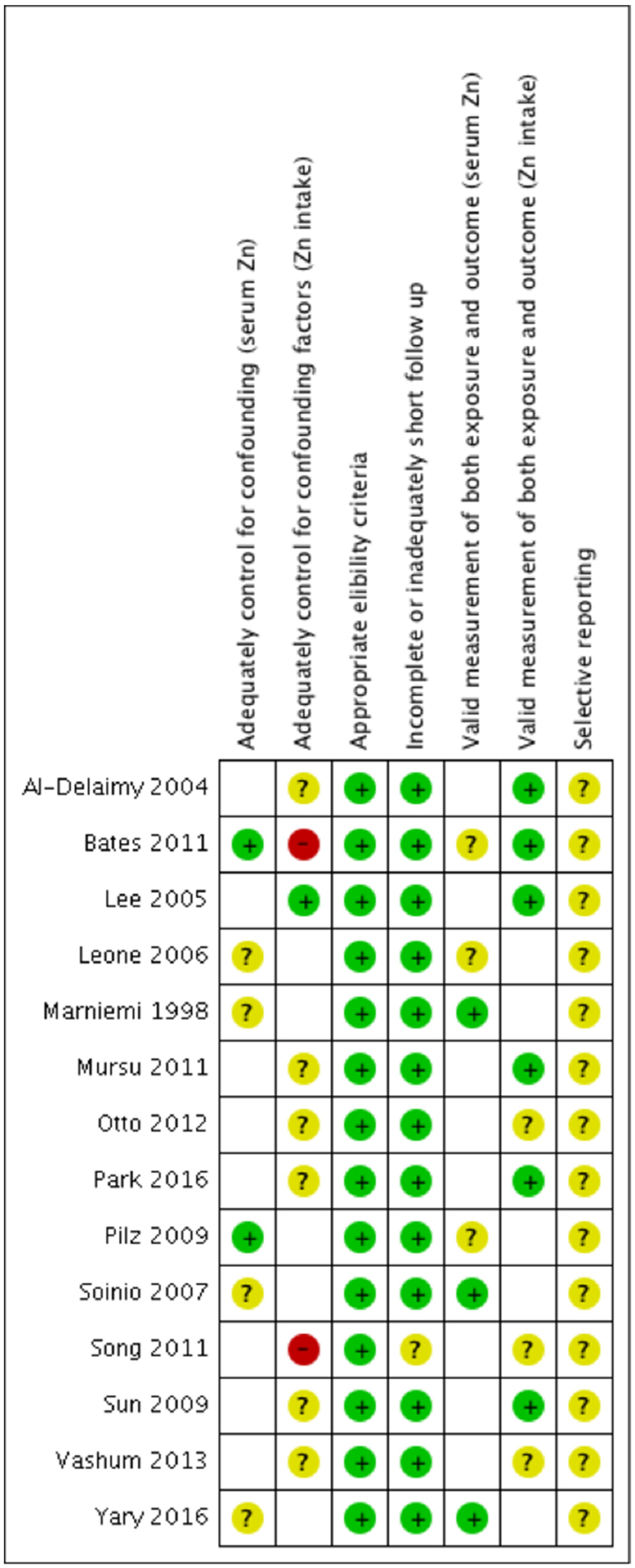 |  | Adequately control for confounding (serum Zn) | Adequately control for confounding factors (Zn intake) | Appropriate elibility criteria | Incomplete or inadequately short follow up | Valid measurement of both exposure and outcome (serum Zn) | Valid measurement of both exposure and outcome (Zn intake) | Selective reporting |
|---|---|---|---|---|---|---|---|
| Al-Delaimy 2004 |  | ? | + | + |  | + | ? |
| Bates 2011 | + | - | + | + | ? | + | ? |
| Lee 2005 |  | + | + | + |  | + | ? |
| Leone 2006 | ? |  | + | + | ? |  | ? |
| Marniemi 1998 | ? |  | + | + | + |  | ? |
| Mursu 2011 |  | ? | + | + |  | + | ? |
| Otto 2012 |  | ? | + | + |  | ? | ? |
| Park 2016 |  | ? | + | + |  | + | ? |
| Pilz 2009 | + |  | + | + | ? |  | ? |
| Soinio 2007 | ? |  | + | + | + |  | ? |
| Song 2011 |  | - | + | ? |  | ? | ? |
| Sun 2009 |  | ? | + | + |  | + | ? |
| Vashum 2013 |  | ? | + | + |  | ? | ? |
| Yary 2016 | ? |  | + | + | + |  | ? |